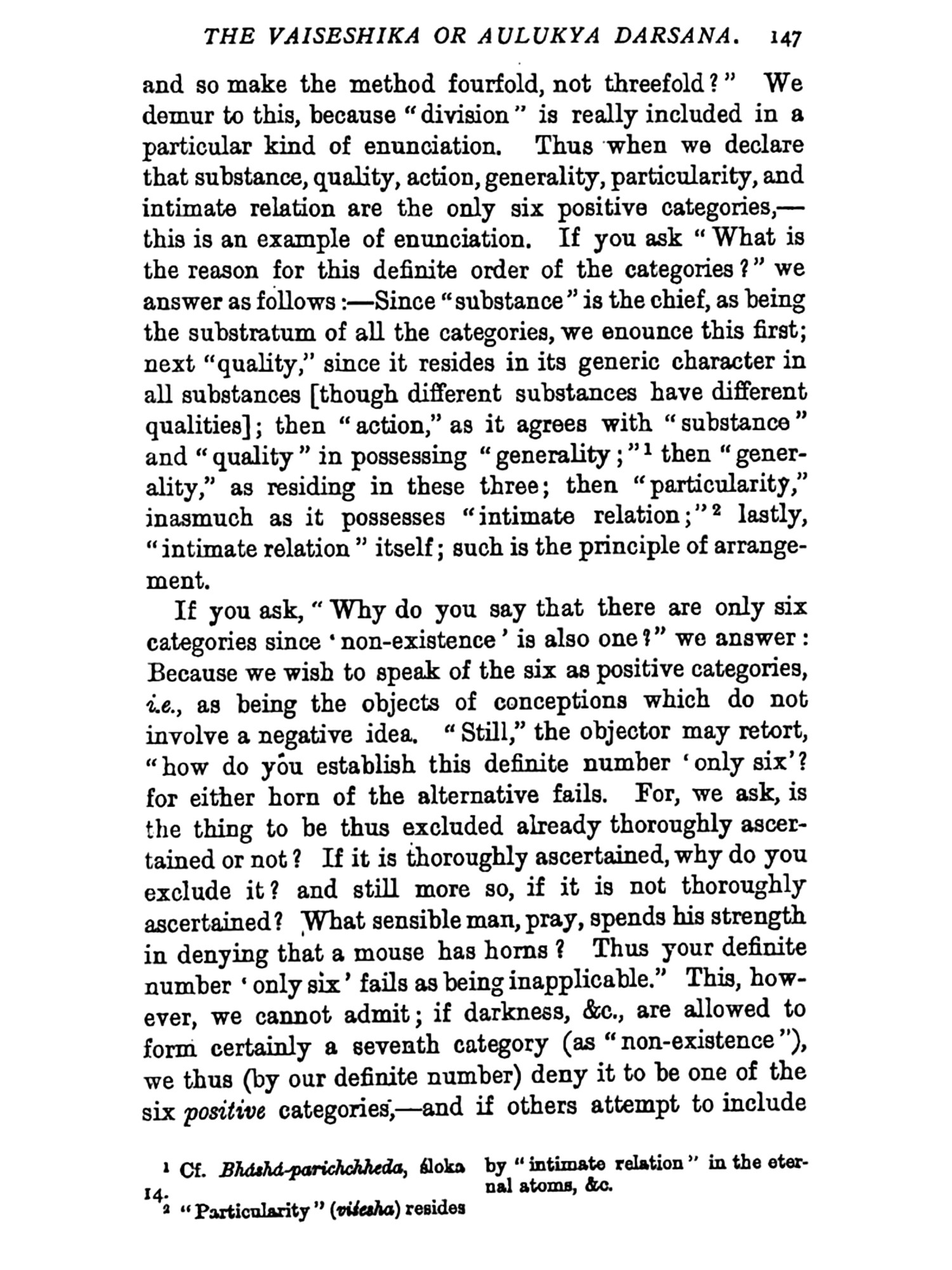 THE VAISESHIKA OR AULUKYA DARSANA. 147

and so make the method fourfold, not threefold?" We demur to this, because "division" is really included in a particular kind of enunciation. Thus when we declare that substance, quality, action, generality, particularity, and intimate relation are the only six positive categories,—this is an example of enunciation. If you ask "What is the reason for this definite order of the categories?" we answer as follows:—Since "substance" is the chief, as being the substratum of all the categories, we enounce this first; next "quality," since it resides in its generic character in all substances [though different substances have different qualities]; then "action," as it agrees with "substance" and "quality" in possessing "generality;"$^1$ then "generality," as residing in these three; then "particularity," inasmuch as it possesses "intimate relation;"$^2$ lastly, "intimate relation" itself; such is the principle of arrangement.

If you ask, "Why do you say that there are only six categories since 'non-existence' is also one?" we answer: Because we wish to speak of the six as positive categories, i.e., as being the objects of conceptions which do not involve a negative idea. "Still," the objector may retort, "how do you establish this definite number 'only six'? for either horn of the alternative fails. For, we ask, is the thing to be thus excluded already thoroughly ascertained or not? If it is thoroughly ascertained, why do you exclude it? and still more so, if it is not thoroughly ascertained? What sensible man, pray, spends his strength in denying that a mouse has horns? Thus your definite number 'only six' fails as being inapplicable." This, however, we cannot admit; if darkness, &c., are allowed to form certainly a seventh category (as "non-existence"), we thus (by our definite number) deny it to be one of the six positive categories,—and if others attempt to include

$^1$ Cf. Bháshá-parichchheda, śloka 14.
$^2$ "Particularity" (viśesha) resides by "intimate relation" in the eternal atoms, &c.